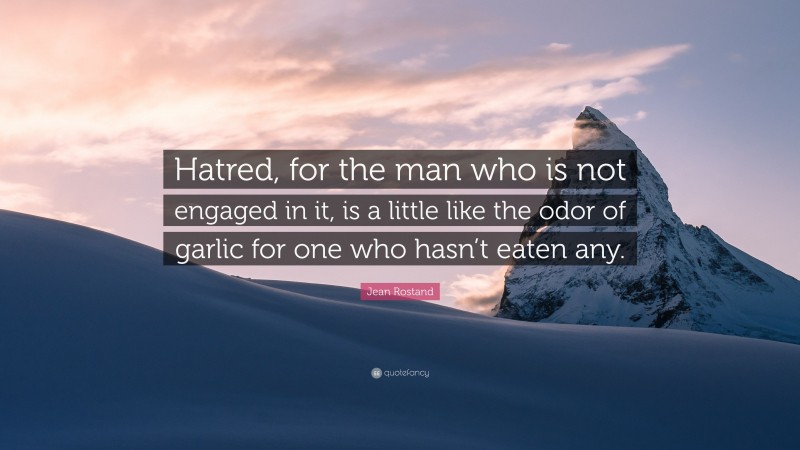 Hatred, for the man who is not engaged in it, is a little like the odor of garlic for one who hasn't eaten any.

Jean Rostand

quotefancy